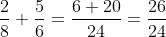 $\frac{2}{8} + \frac{5}{6} = \frac{6 + 20}{24} = \frac{26}{24}$